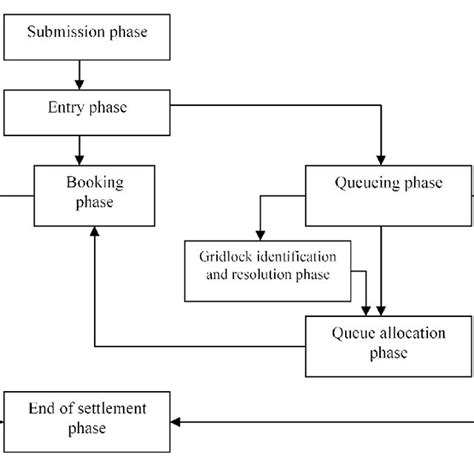 Submission phase

Entry phase

Booking phase

Queueing phase

Gridlock identification and resolution phase

Queue allocation phase

End of settlement phase